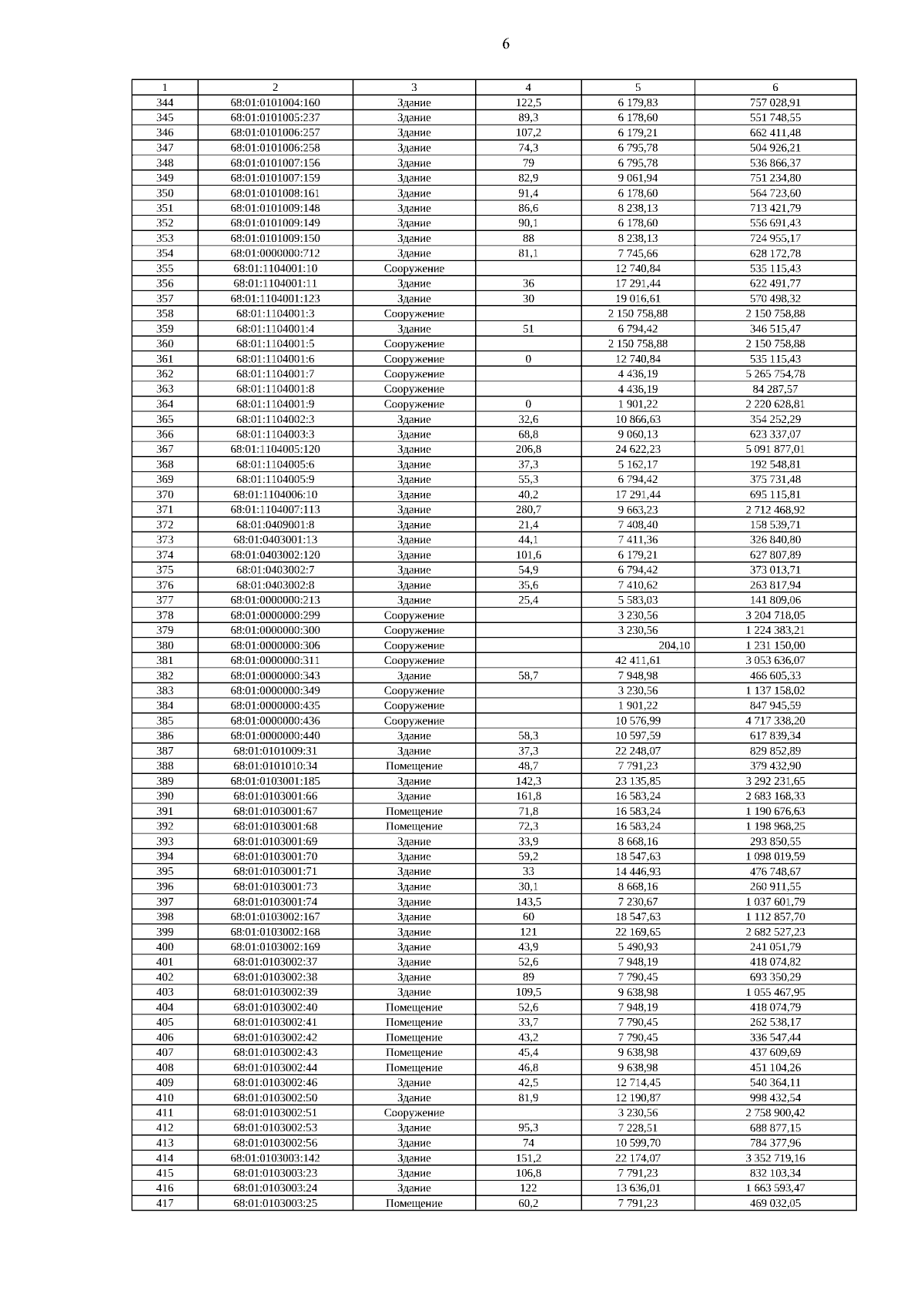 6

| 1 | 2 | 3 | 4 | 5 | 6 |
|---|---|---|---|---|---|
| 344 | 68:01:0101004:160 | Здание | 122,5 | 6 179,83 | 757 028,91 |
| 345 | 68:01:0101005:237 | Здание | 89,3 | 6 178,60 | 551 748,55 |
| 346 | 68:01:0101006:257 | Здание | 107,2 | 6 179,21 | 662 411,48 |
| 347 | 68:01:0101006:258 | Здание | 74,3 | 6 795,78 | 504 926,21 |
| 348 | 68:01:0101007:156 | Здание | 79 | 6 795,78 | 536 866,37 |
| 349 | 68:01:0101007:159 | Здание | 82,9 | 9 061,94 | 751 234,80 |
| 350 | 68:01:0101008:161 | Здание | 91,4 | 6 178,60 | 564 723,60 |
| 351 | 68:01:0101009:148 | Здание | 86,6 | 8 238,13 | 713 421,79 |
| 352 | 68:01:0101009:149 | Здание | 90,1 | 6 178,60 | 556 691,43 |
| 353 | 68:01:0101009:150 | Здание | 88 | 8 238,13 | 724 955,17 |
| 354 | 68:01:0000000:712 | Здание | 81,1 | 7 745,66 | 628 172,78 |
| 355 | 68:01:1104001:10 | Сооружение | | 12 740,84 | 535 115,43 |
| 356 | 68:01:1104001:11 | Здание | 36 | 17 291,44 | 622 491,77 |
| 357 | 68:01:1104001:123 | Здание | 30 | 19 016,61 | 570 498,32 |
| 358 | 68:01:1104001:3 | Сооружение | | 2 150 758,88 | 2 150 758,88 |
| 359 | 68:01:1104001:4 | Здание | 51 | 6 794,42 | 346 515,47 |
| 360 | 68:01:1104001:5 | Сооружение | | 2 150 758,88 | 2 150 758,88 |
| 361 | 68:01:1104001:6 | Сооружение | 0 | 12 740,84 | 535 115,43 |
| 362 | 68:01:1104001:7 | Сооружение | | 4 436,19 | 5 265 754,78 |
| 363 | 68:01:1104001:8 | Сооружение | | 4 436,19 | 84 287,57 |
| 364 | 68:01:1104001:9 | Сооружение | 0 | 1 901,22 | 2 220 628,81 |
| 365 | 68:01:1104002:3 | Здание | 32,6 | 10 866,63 | 354 252,29 |
| 366 | 68:01:1104003:3 | Здание | 68,8 | 9 060,13 | 623 337,07 |
| 367 | 68:01:1104005:120 | Здание | 206,8 | 24 622,23 | 5 091 877,01 |
| 368 | 68:01:1104005:6 | Здание | 37,3 | 5 162,17 | 192 548,81 |
| 369 | 68:01:1104005:9 | Здание | 55,3 | 6 794,42 | 375 731,48 |
| 370 | 68:01:1104006:10 | Здание | 40,2 | 17 291,44 | 695 115,81 |
| 371 | 68:01:1104007:113 | Здание | 280,7 | 9 663,23 | 2 712 468,92 |
| 372 | 68:01:0409001:8 | Здание | 21,4 | 7 408,40 | 158 539,71 |
| 373 | 68:01:0403001:13 | Здание | 44,1 | 7 411,36 | 326 840,80 |
| 374 | 68:01:0403002:120 | Здание | 101,6 | 6 179,21 | 627 807,89 |
| 375 | 68:01:0403002:7 | Здание | 54,9 | 6 794,42 | 373 013,71 |
| 376 | 68:01:0403002:8 | Здание | 35,6 | 7 410,62 | 263 817,94 |
| 377 | 68:01:0000000:213 | Здание | 25,4 | 5 583,03 | 141 809,06 |
| 378 | 68:01:0000000:299 | Сооружение | | 3 230,56 | 3 204 718,05 |
| 379 | 68:01:0000000:300 | Сооружение | | 3 230,56 | 1 224 383,21 |
| 380 | 68:01:0000000:306 | Сооружение | | 204,10 | 1 231 150,00 |
| 381 | 68:01:0000000:311 | Сооружение | | 42 411,61 | 3 053 636,07 |
| 382 | 68:01:0000000:343 | Здание | 58,7 | 7 948,98 | 466 605,33 |
| 383 | 68:01:0000000:349 | Сооружение | | 3 230,56 | 1 137 158,02 |
| 384 | 68:01:0000000:435 | Сооружение | | 1 901,22 | 847 945,59 |
| 385 | 68:01:0000000:436 | Сооружение | | 10 576,99 | 4 717 338,20 |
| 386 | 68:01:0000000:440 | Здание | 58,3 | 10 597,59 | 617 839,34 |
| 387 | 68:01:0101009:31 | Здание | 37,3 | 22 248,07 | 829 852,89 |
| 388 | 68:01:0101010:34 | Помещение | 48,7 | 7 791,23 | 379 432,90 |
| 389 | 68:01:0103001:185 | Здание | 142,3 | 23 135,85 | 3 292 231,65 |
| 390 | 68:01:0103001:66 | Здание | 161,8 | 16 583,24 | 2 683 168,33 |
| 391 | 68:01:0103001:67 | Помещение | 71,8 | 16 583,24 | 1 190 676,63 |
| 392 | 68:01:0103001:68 | Помещение | 72,3 | 16 583,24 | 1 198 968,25 |
| 393 | 68:01:0103001:69 | Здание | 33,9 | 8 668,16 | 293 850,55 |
| 394 | 68:01:0103001:70 | Здание | 59,2 | 18 547,63 | 1 098 019,59 |
| 395 | 68:01:0103001:71 | Здание | 33 | 14 446,93 | 476 748,67 |
| 396 | 68:01:0103001:73 | Здание | 30,1 | 8 668,16 | 260 911,55 |
| 397 | 68:01:0103001:74 | Здание | 143,5 | 7 230,67 | 1 037 601,79 |
| 398 | 68:01:0103002:167 | Здание | 60 | 18 547,63 | 1 112 857,70 |
| 399 | 68:01:0103002:168 | Здание | 121 | 22 169,65 | 2 682 527,23 |
| 400 | 68:01:0103002:169 | Здание | 43,9 | 5 490,93 | 241 051,79 |
| 401 | 68:01:0103002:37 | Здание | 52,6 | 7 948,19 | 418 074,82 |
| 402 | 68:01:0103002:38 | Здание | 89 | 7 790,45 | 693 350,29 |
| 403 | 68:01:0103002:39 | Здание | 109,5 | 9 638,98 | 1 055 467,95 |
| 404 | 68:01:0103002:40 | Помещение | 52,6 | 7 948,19 | 418 074,79 |
| 405 | 68:01:0103002:41 | Помещение | 33,7 | 7 790,45 | 262 538,17 |
| 406 | 68:01:0103002:42 | Помещение | 43,2 | 7 790,45 | 336 547,44 |
| 407 | 68:01:0103002:43 | Помещение | 45,4 | 9 638,98 | 437 609,69 |
| 408 | 68:01:0103002:44 | Помещение | 46,8 | 9 638,98 | 451 104,26 |
| 409 | 68:01:0103002:46 | Здание | 42,5 | 12 714,45 | 540 364,11 |
| 410 | 68:01:0103002:50 | Здание | 81,9 | 12 190,87 | 998 432,54 |
| 411 | 68:01:0103002:51 | Сооружение | | 3 230,56 | 2 758 900,42 |
| 412 | 68:01:0103002:53 | Здание | 95,3 | 7 228,51 | 688 877,15 |
| 413 | 68:01:0103002:56 | Здание | 74 | 10 599,70 | 784 377,96 |
| 414 | 68:01:0103003:142 | Здание | 151,2 | 22 174,07 | 3 352 719,16 |
| 415 | 68:01:0103003:23 | Здание | 106,8 | 7 791,23 | 832 103,34 |
| 416 | 68:01:0103003:24 | Здание | 122 | 13 636,01 | 1 663 593,47 |
| 417 | 68:01:0103003:25 | Помещение | 60,2 | 7 791,23 | 469 032,05 |